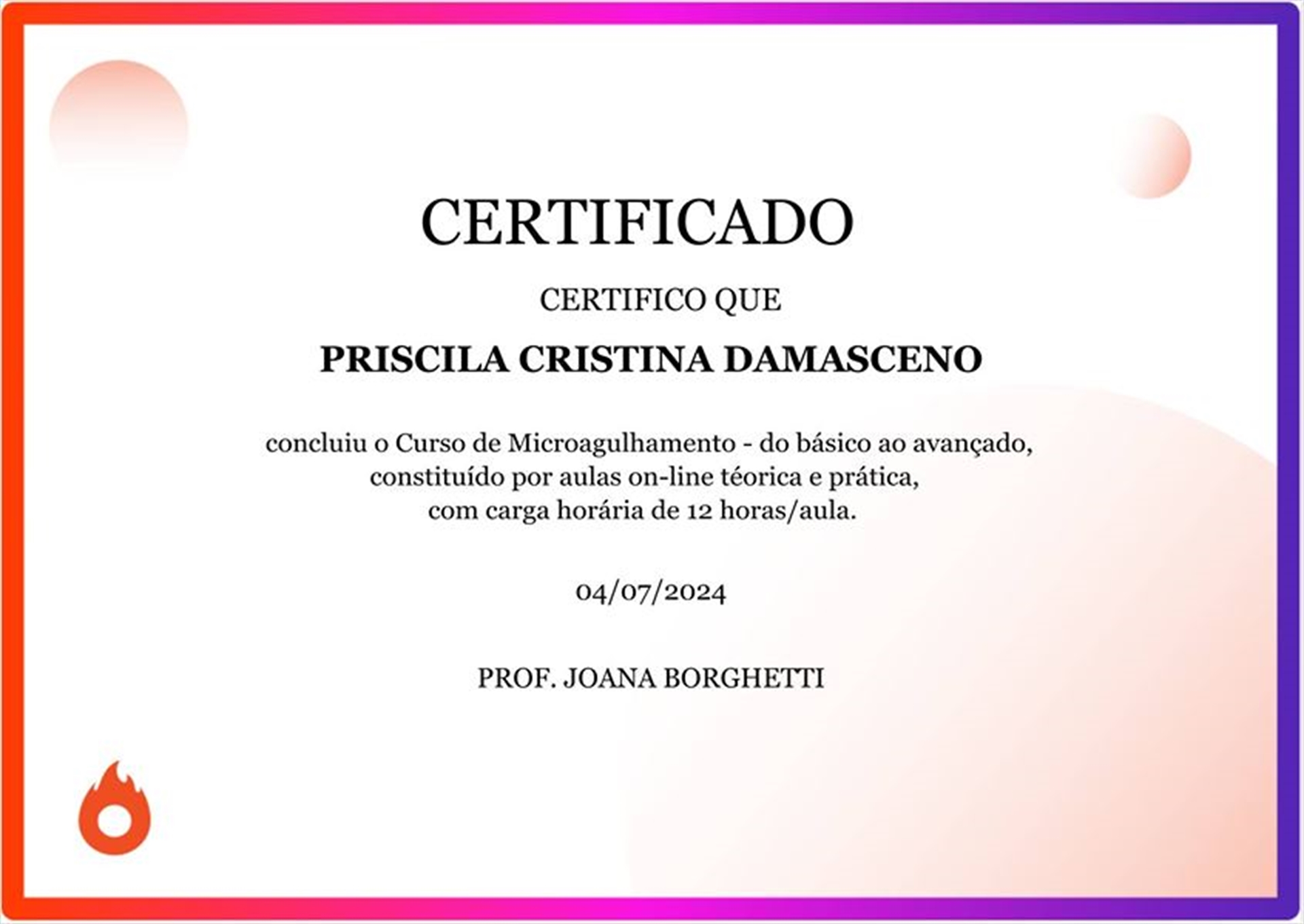 CERTIFICADO

CERTIFICO QUE

PRISCILA CRISTINA DAMASCENO

concluiu o Curso de Microagulhamento - do básico ao avançado, constituído por aulas on-line téorica e prática, com carga horária de 12 horas/aula.

04/07/2024

PROF. JOANA BORGHETTI